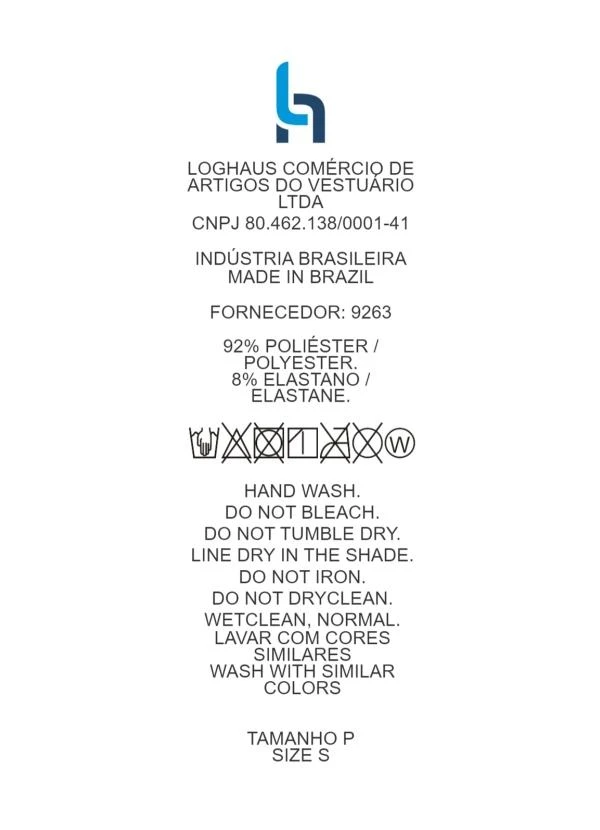 LOGHAUS COMÉRCIO DE ARTIGOS DO VESTUÁRIO LTDA
CNPJ 80.462.138/0001-41

INDÚSTRIA BRASILEIRA
MADE IN BRAZIL

FORNECEDOR: 9263

92% POLIÉSTER / POLYESTER.
8% ELASTANO / ELASTANE.

W

HAND WASH.
DO NOT BLEACH.
DO NOT TUMBLE DRY.
LINE DRY IN THE SHADE.
DO NOT IRON.
DO NOT DRYCLEAN.
WETCLEAN, NORMAL.
LAVAR COM CORES SIMILARES
WASH WITH SIMILAR COLORS

TAMANHO P
SIZE S